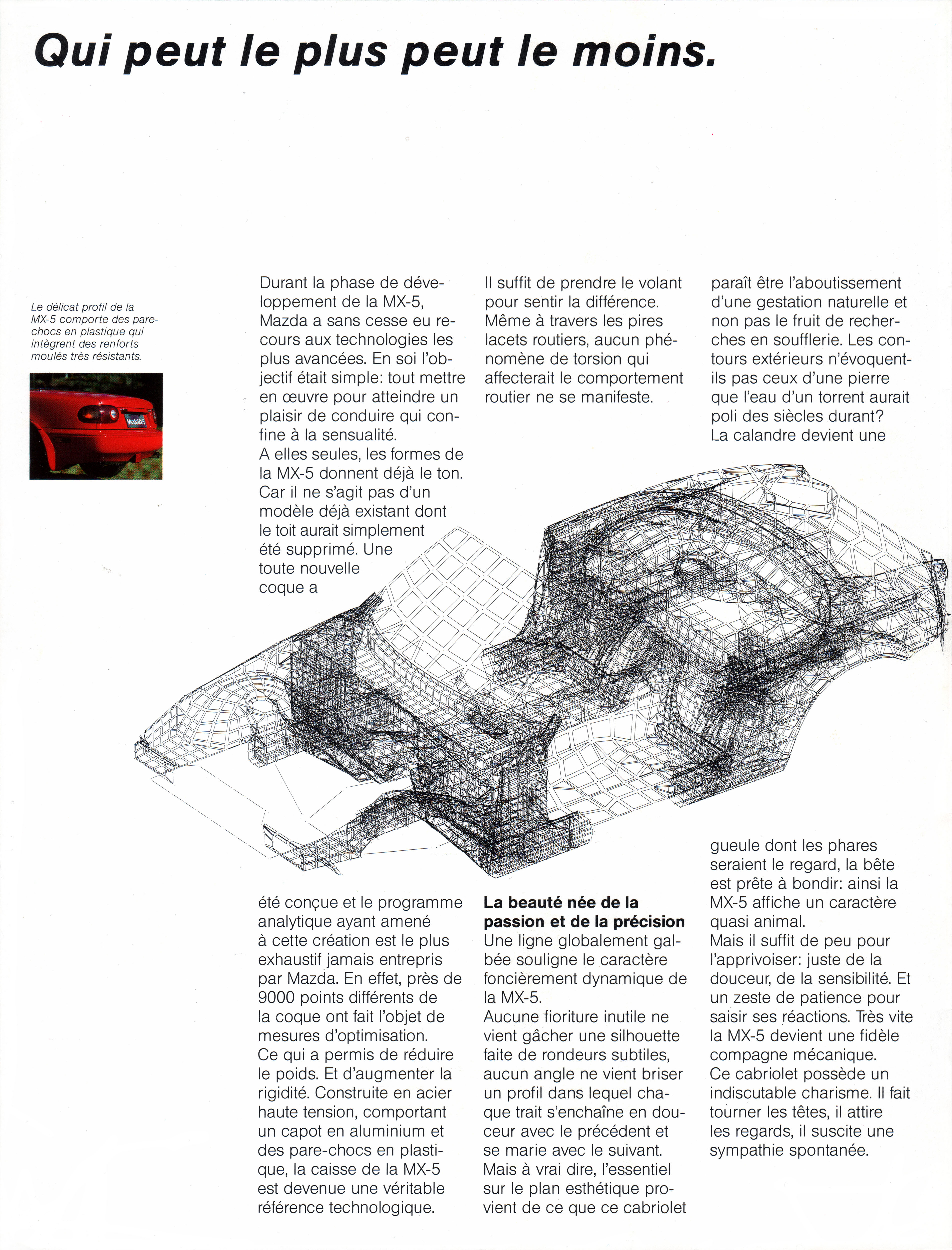 Qui peut le plus peut le moins.

Le délicat profil de la MX-5 comporte des pare-chocs en plastique qui intègrent des renforts moulés très résistants.

Mazda MX-5

Durant la phase de développement de la MX-5, Mazda a sans cesse eu recours aux technologies les plus avancées. En soi l'objectif était simple: tout mettre en œuvre pour atteindre un plaisir de conduire qui confine à la sensualité.
A elles seules, les formes de la MX-5 donnent déjà le ton. Car il ne s'agit pas d'un modèle déjà existant dont le toit aurait simplement été supprimé. Une toute nouvelle coque a été conçue et le programme analytique ayant amené à cette création est le plus exhaustif jamais entrepris par Mazda. En effet, près de 9000 points différents de la coque ont fait l'objet de mesures d'optimisation.
Ce qui a permis de réduire le poids. Et d'augmenter la rigidité. Construite en acier haute tension, comportant un capot en aluminium et des pare-chocs en plastique, la caisse de la MX-5 est devenue une véritable référence technologique.

Il suffit de prendre le volant pour sentir la différence. Même à travers les pires lacets routiers, aucun phénomène de torsion qui affecterait le comportement routier ne se manifeste.

La beauté née de la passion et de la précision
Une ligne globalement galbée souligne le caractère foncièrement dynamique de la MX-5.
Aucune fioriture inutile ne vient gâcher une silhouette faite de rondeurs subtiles, aucun angle ne vient briser un profil dans lequel chaque trait s'enchaîne en douceur avec le précédent et se marie avec le suivant.
Mais à vrai dire, l'essentiel sur le plan esthétique provient de ce que ce cabriolet paraît être l'aboutissement d'une gestation naturelle et non pas le fruit de recherches en soufflerie. Les contours extérieurs n'évoquent-ils pas ceux d'une pierre que l'eau d'un torrent aurait poli des siècles durant?
La calandre devient une gueule dont les phares seraient le regard, la bête est prête à bondir: ainsi la MX-5 affiche un caractère quasi animal.
Mais il suffit de peu pour l'apprivoiser: juste de la douceur, de la sensibilité. Et un zeste de patience pour saisir ses réactions. Très vite la MX-5 devient une fidèle compagne mécanique.
Ce cabriolet possède un indiscutable charisme. Il fait tourner les têtes, il attire les regards, il suscite une sympathie spontanée.